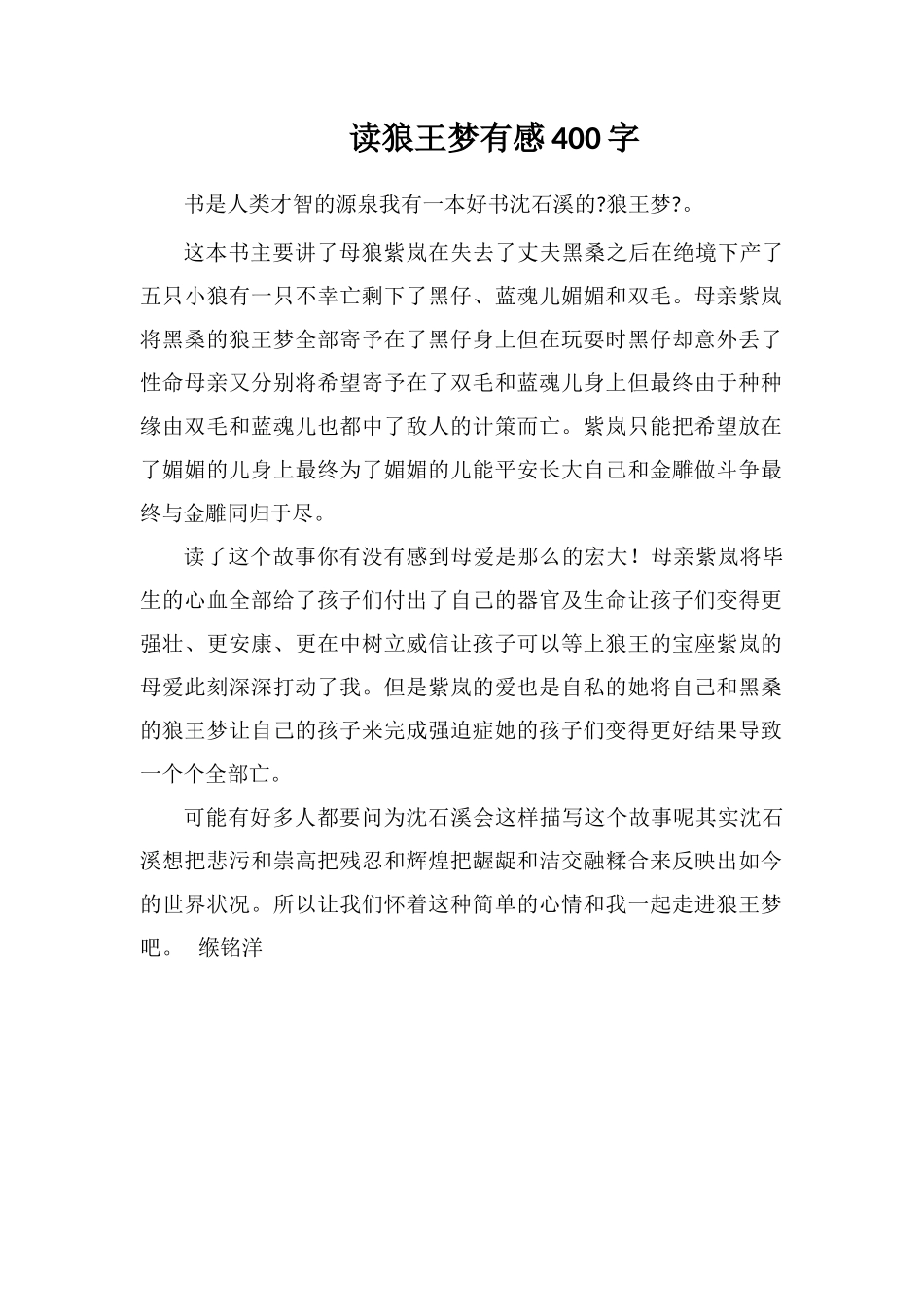 读狼王梦有感400字

书是人类才智的源泉我有一本好书沈石溪的?狼王梦?。

这本书主要讲了母狼紫岚在失去了丈夫黑桑之后在绝境下产了五只小狼有一只不幸亡剩下了黑仔、蓝魂儿媚媚和双毛。母亲紫岚将黑桑的狼王梦全部寄予在了黑仔身上但在玩耍时黑仔却意外丢了性命母亲又分别将希望寄予在了双毛和蓝魂儿身上但最终由于种种缘由双毛和蓝魂儿也都中了敌人的计策而亡。紫岚只能把希望放在了媚媚的儿身上最终为了媚媚的儿能平安长大自己和金雕做斗争最终与金雕同归于尽。

读了这个故事你有没有感到母爱是那么的宏大！母亲紫岚将毕生的心血全部给了孩子们付出了自己的器官及生命让孩子们变得更强壮、更安康、更在中树立威信让孩子可以等上狼王的宝座紫岚的母爱此刻深深打动了我。但是紫岚的爱也是自私的她将自己和黑桑的狼王梦让自己的孩子来完成强迫症她的孩子们变得更好结果导致一个个全部亡。

可能有好多人都要问为沈石溪会这样描写这个故事呢其实沈石溪想把悲污和崇高把残忍和辉煌把龌龊和洁交融糅合来反映出如今的世界状况。所以让我们怀着这种简单的心情和我一起走进狼王梦吧。　缑铭洋